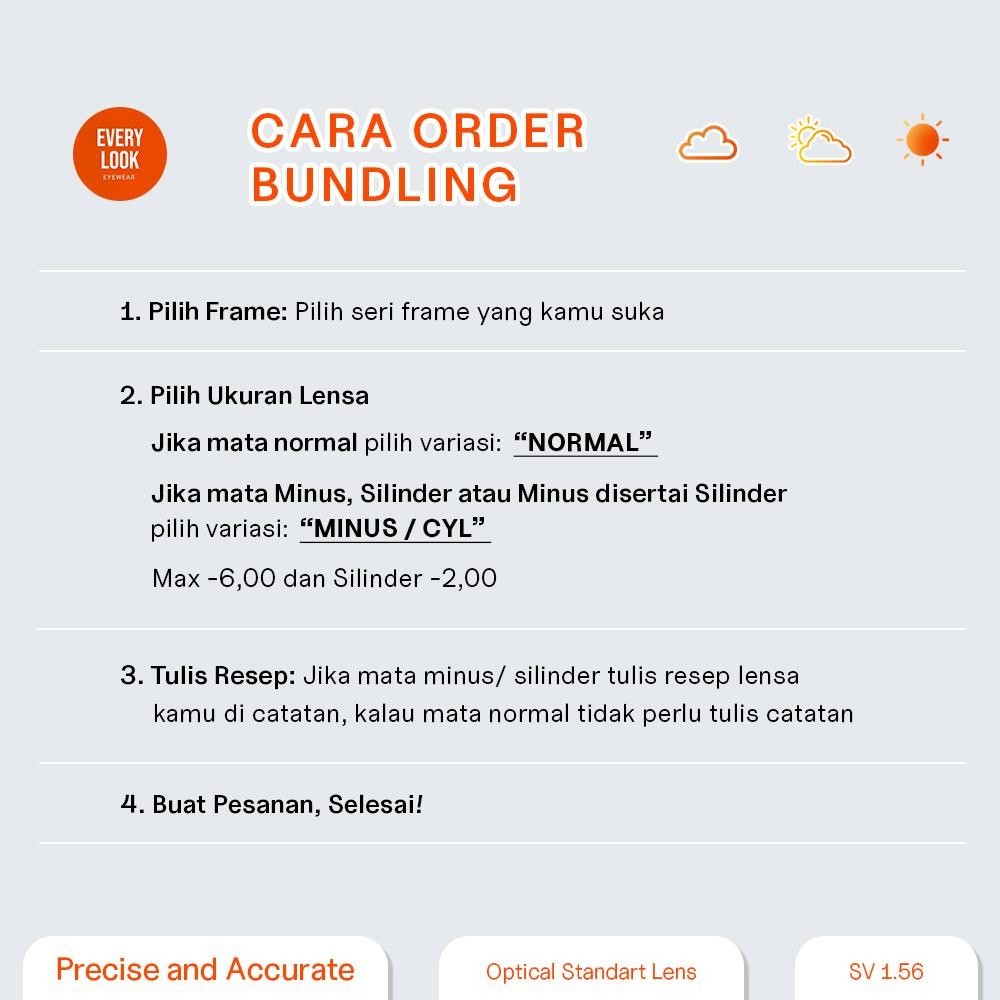 EVERY LOOK
EYEWEAR

CARA ORDER BUNDLING

1. Pilih Frame: Pilih seri frame yang kamu suka

2. Pilih Ukuran Lensa

Jika mata normal pilih variasi: "NORMAL"

Jika mata Minus, Silinder atau Minus disertai Silinder pilih variasi: "MINUS / CYL"

Max -6,00 dan Silinder -2,00

3. Tulis Resep: Jika mata minus/ silinder tulis resep lensa kamu di catatan, kalau mata normal tidak perlu tulis catatan

4. Buat Pesanan, Selesai!

Precise and Accurate

Optical Standart Lens

SV 1.56